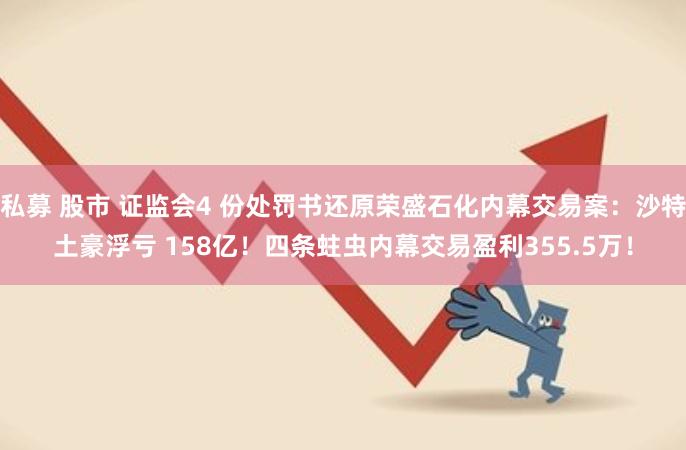 私募 股市 证监会4 份处罚书还原荣盛石化内幕交易案：沙特土豪浮亏 158亿！四条蛀虫内幕交易盈利355.5万！